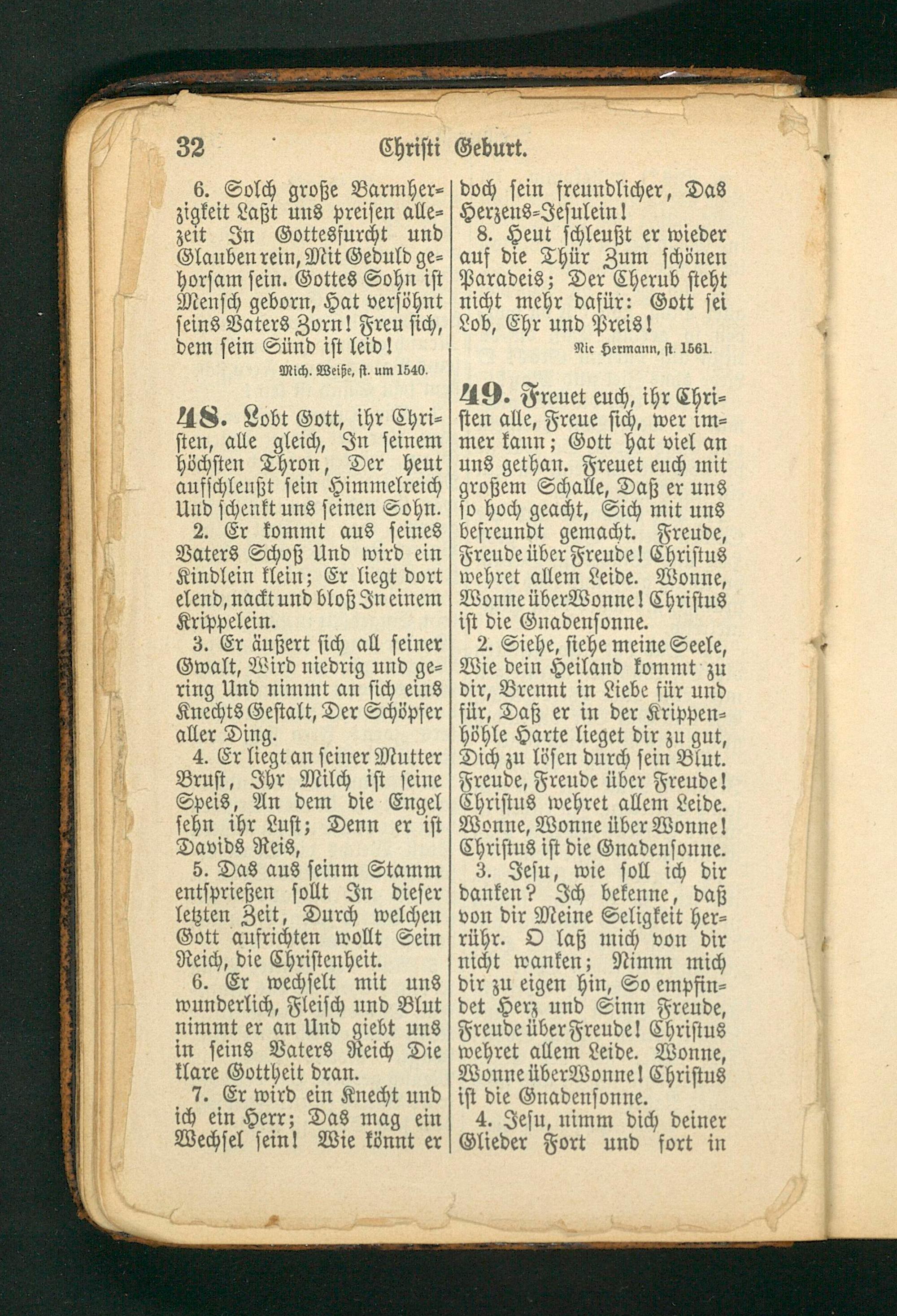 32 Christi Geburt.

6. Solch große Barmherzigkeit Laßt uns preisen allezeit In Gottesfurcht und Glauben rein, Mit Geduld gehorsam sein. Gottes Sohn ist Mensch geborn, Hat versöhnt seins Vaters Zorn! Freu sich, dem sein Sünd ist leid!

Mich. Weiße, st. um 1540.

48. Lobt Gott, ihr Christen, alle gleich, In seinem höchsten Thron, Der heut aufschleußt sein Himmelreich Und schenkt uns seinen Sohn.

2. Er kommt aus seines Vaters Schoß Und wird ein Kindlein klein; Er liegt dort elend, nackt und bloß In einem Krippelein.

3. Er äußert sich all seiner Gwalt, Wird niedrig und gering Und nimmt an sich eins Knechts Gestalt, Der Schöpfer aller Ding.

4. Er liegt an seiner Mutter Brust, Ihr Milch ist seine Speis, An dem die Engel sehn ihr Lust; Denn er ist Davids Reis,

5. Das aus seinm Stamm entsprießen sollt In dieser letzten Zeit, Durch welchen Gott aufrichten wollt Sein Reich, die Christenheit.

6. Er wechselt mit uns wunderlich, Fleisch und Blut nimmt er an Und giebt uns in seins Vaters Reich Die klare Gottheit dran.

7. Er wird ein Knecht und ich ein Herr; Das mag ein Wechsel sein! Wie könnt er doch sein freundlicher, Das Herzens-Jesulein!

8. Heut schleußt er wieder auf die Thür Zum schönen Paradeis; Der Cherub steht nicht mehr dafür: Gott sei Lob, Ehr und Preis!

Nic Hermann, st. 1561.

49. Freuet euch, ihr Christen alle, Freue sich, wer immer kann; Gott hat viel an uns gethan. Freuet euch mit großem Schalle, Daß er uns so hoch geacht, Sich mit uns befreundt gemacht. Freude, Freude über Freude! Christus wehret allem Leide. Wonne, Wonne über Wonne! Christus ist die Gnadensonne.

2. Siehe, siehe meine Seele, Wie dein Heiland kommt zu dir, Brennt in Liebe für und für, Daß er in der Krippenhöhle Harte lieget dir zu gut, Dich zu lösen durch sein Blut. Freude, Freude über Freude! Christus wehret allem Leide. Wonne, Wonne über Wonne! Christus ist die Gnadensonne.

3. Jesu, wie soll ich dir danken? Ich bekenne, daß von dir Meine Seligkeit herrühr. O laß mich von dir nicht wanken; Nimm mich dir zu eigen hin, So empfindet Herz und Sinn Freude, Freude über Freude! Christus wehret allem Leide. Wonne, Wonne über Wonne! Christus ist die Gnadensonne.

4. Jesu, nimm dich deiner Glieder Fort und fort in